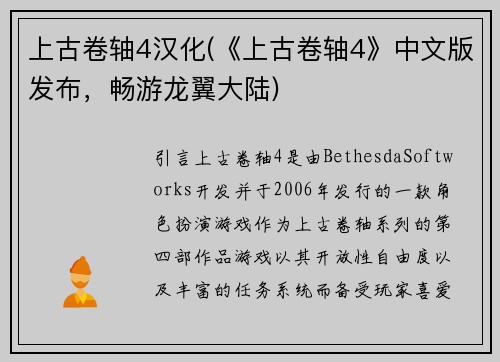 上古卷轴4汉化(《上古卷轴4》中文版发布，畅游龙翼大陆)

引言上古卷轴4是由BethesdaSoftworks开发并于2006年发行的一款角色扮演游戏作为上古卷轴系列的第四部作品游戏以其开放性自由度以及丰富的任务系统而备受玩家喜爱